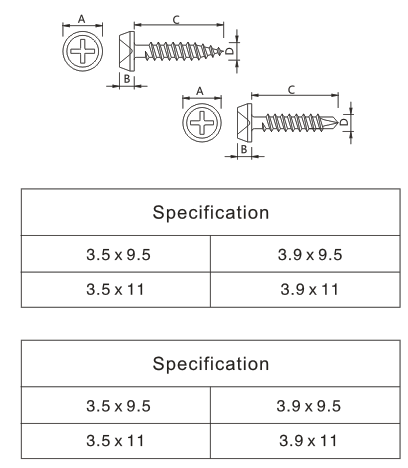 A
C
D
B
A
C
D
B

| Specification | |
|---|---|
| 3.5 x 9.5 | 3.9 x 9.5 |
| 3.5 x 11 | 3.9 x 11 |

| Specification | |
|---|---|
| 3.5 x 9.5 | 3.9 x 9.5 |
| 3.5 x 11 | 3.9 x 11 |